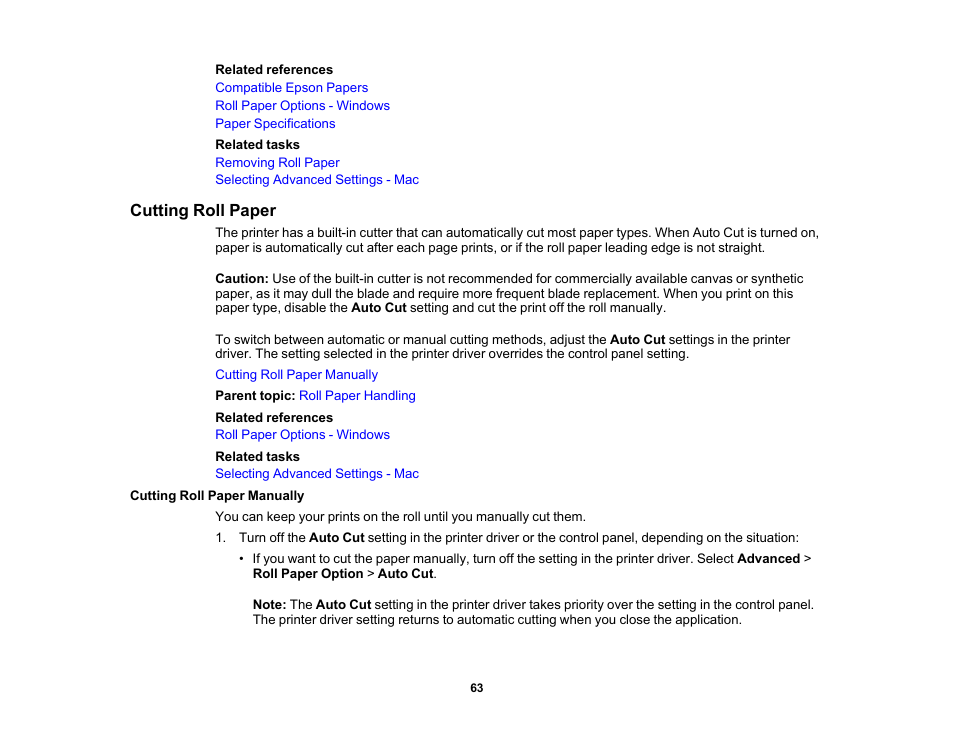 Related references
Compatible Epson Papers
Roll Paper Options - Windows
Paper Specifications
Related tasks
Removing Roll Paper
Selecting Advanced Settings - Mac

Cutting Roll Paper

The printer has a built-in cutter that can automatically cut most paper types. When Auto Cut is turned on, paper is automatically cut after each page prints, or if the roll paper leading edge is not straight.

Caution: Use of the built-in cutter is not recommended for commercially available canvas or synthetic paper, as it may dull the blade and require more frequent blade replacement. When you print on this paper type, disable the Auto Cut setting and cut the print off the roll manually.

To switch between automatic or manual cutting methods, adjust the Auto Cut settings in the printer driver. The setting selected in the printer driver overrides the control panel setting.

Cutting Roll Paper Manually
Parent topic: Roll Paper Handling
Related references
Roll Paper Options - Windows
Related tasks
Selecting Advanced Settings - Mac

Cutting Roll Paper Manually

You can keep your prints on the roll until you manually cut them.

1. Turn off the Auto Cut setting in the printer driver or the control panel, depending on the situation:

• If you want to cut the paper manually, turn off the setting in the printer driver. Select Advanced > Roll Paper Option > Auto Cut.

Note: The Auto Cut setting in the printer driver takes priority over the setting in the control panel. The printer driver setting returns to automatic cutting when you close the application.

63